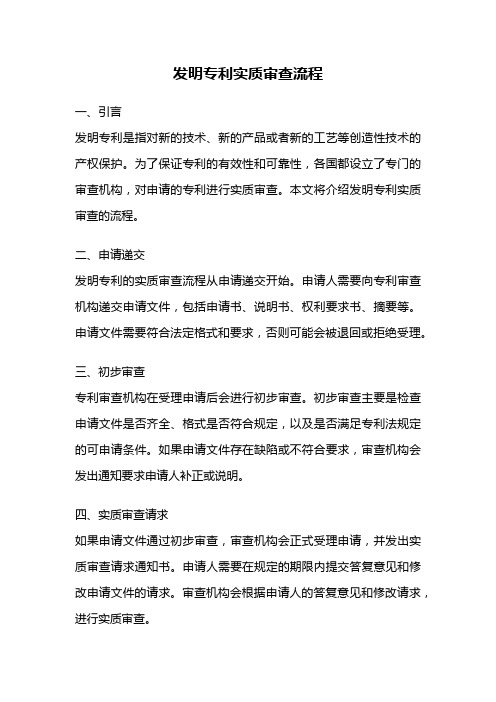 发明专利实质审查流程

一、引言

发明专利是指对新的技术、新的产品或者新的工艺等创造性技术的产权保护。为了保证专利的有效性和可靠性，各国都设立了专门的审查机构，对申请的专利进行实质审查。本文将介绍发明专利实质审查的流程。

二、申请递交

发明专利的实质审查流程从申请递交开始。申请人需要向专利审查机构递交申请文件，包括申请书、说明书、权利要求书、摘要等。申请文件需要符合法定格式和要求，否则可能会被退回或拒绝受理。

三、初步审查

专利审查机构在受理申请后会进行初步审查。初步审查主要是检查申请文件是否齐全、格式是否符合规定，以及是否满足专利法规定的可申请条件。如果申请文件存在缺陷或不符合要求，审查机构会发出通知要求申请人补正或说明。

四、实质审查请求

如果申请文件通过初步审查，审查机构会正式受理申请，并发出实质审查请求通知书。申请人需要在规定的期限内提交答复意见和修改申请文件的请求。审查机构会根据申请人的答复意见和修改请求，进行实质审查。